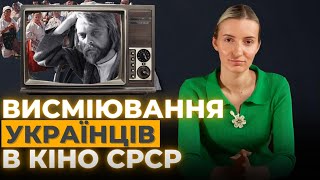 ВИСМІЮВАННЯ
УКРАЇНЦІВ
В КІНО СРСР